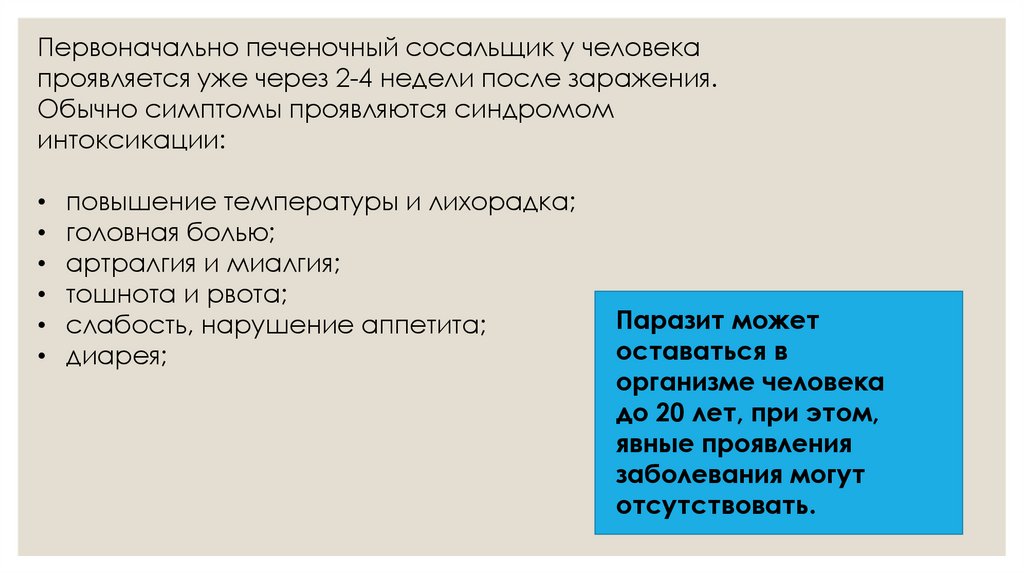 Первоначально печеночный сосальщик у человека проявляется уже через 2-4 недели после заражения. Обычно симптомы проявляются синдромом интоксикации:

• повышение температуры и лихорадка;
• головная болью;
• артралгия и миалгия;
• тошнота и рвота;
• слабость, нарушение аппетита;
• диарея;

Паразит может оставаться в организме человека до 20 лет, при этом, явные проявления заболевания могут отсутствовать.